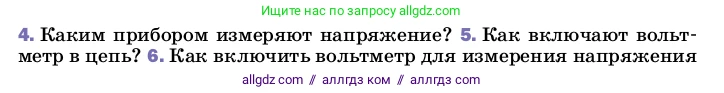 Ищите нас по запросу allgdz.com

4. Каким прибором измеряют напряжение? 5. Как включают вольтметр в цепь? 6. Как включить вольтметр для измерения напряжения

allgdz com // аллгдз ком // аллгдз com